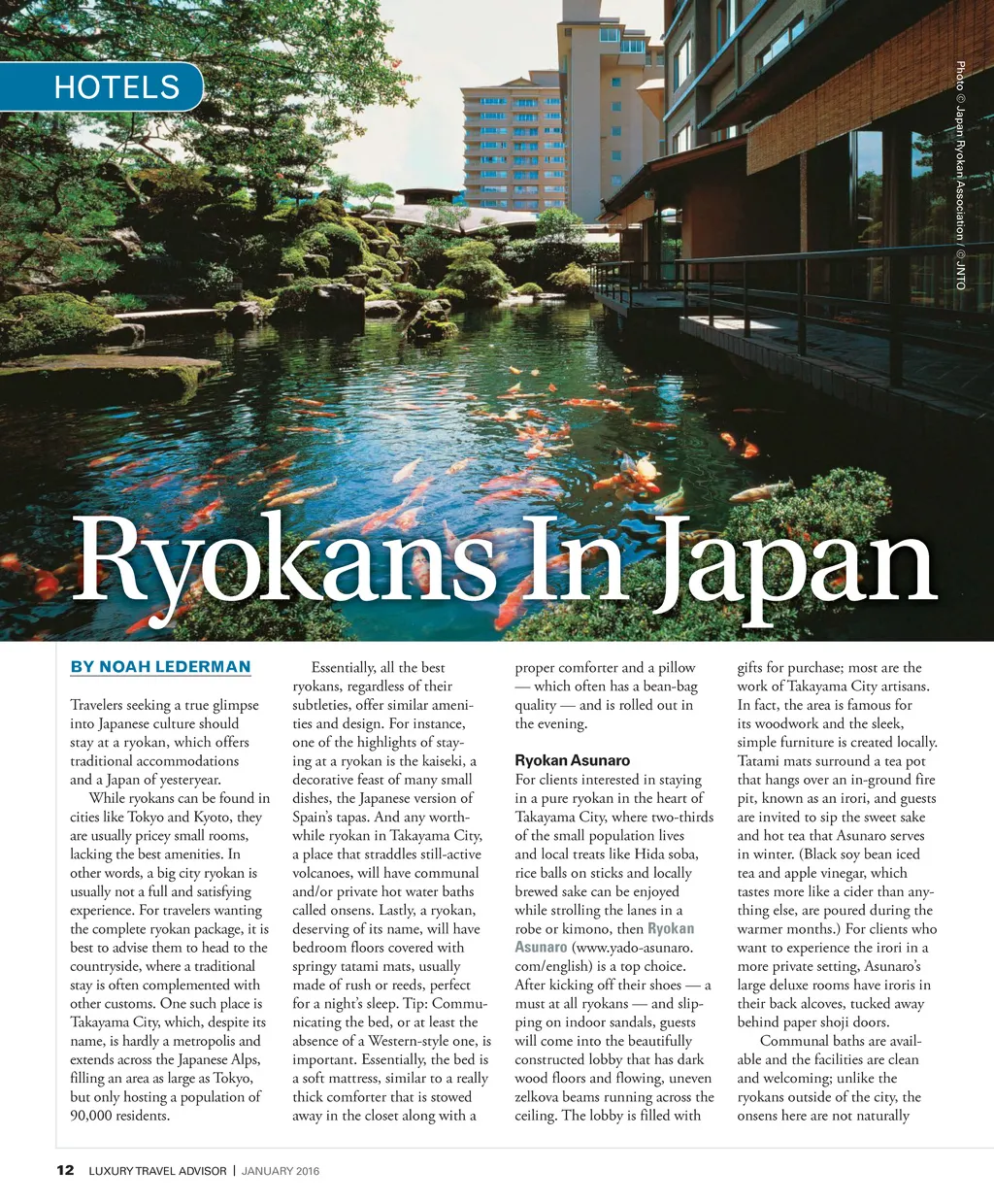 HOTELS

Photo © Japan Ryokan Association / © JNTO

Ryokans In Japan

BY NOAH LEDERMAN

Travelers seeking a true glimpse into Japanese culture should stay at a ryokan, which offers traditional accommodations and a Japan of yesteryear.

While ryokans can be found in cities like Tokyo and Kyoto, they are usually pricey small rooms, lacking the best amenities. In other words, a big city ryokan is usually not a full and satisfying experience. For travelers wanting the complete ryokan package, it is best to advise them to head to the countryside, where a traditional stay is often complemented with other customs. One such place is Takayama City, which, despite its name, is hardly a metropolis and extends across the Japanese Alps, filling an area as large as Tokyo, but only hosting a population of 90,000 residents.

Essentially, all the best ryokans, regardless of their subtleties, offer similar amenities and design. For instance, one of the highlights of staying at a ryokan is the kaiseki, a decorative feast of many small dishes, the Japanese version of Spain's tapas. And any worthwhile ryokan in Takayama City, a place that straddles still-active volcanoes, will have communal and/or private hot water baths called onsens. Lastly, a ryokan, deserving of its name, will have bedroom floors covered with springy tatami mats, usually made of rush or reeds, perfect for a night's sleep. Tip: Communicating the bed, or at least the absence of a Western-style one, is important. Essentially, the bed is a soft mattress, similar to a really thick comforter that is stowed away in the closet along with a proper comforter and a pillow — which often has a bean-bag quality — and is rolled out in the evening.

Ryokan Asunaro
For clients interested in staying in a pure ryokan in the heart of Takayama City, where two-thirds of the small population lives and local treats like Hida soba, rice balls on sticks and locally brewed sake can be enjoyed while strolling the lanes in a robe or kimono, then Ryokan Asunaro (www.yado-asunaro.com/english) is a top choice. After kicking off their shoes — a must at all ryokans — and slipping on indoor sandals, guests will come into the beautifully constructed lobby that has dark wood floors and flowing, uneven zelkova beams running across the ceiling. The lobby is filled with gifts for purchase; most are the work of Takayama City artisans. In fact, the area is famous for its woodwork and the sleek, simple furniture is created locally. Tatami mats surround a tea pot that hangs over an in-ground fire pit, known as an irori, and guests are invited to sip the sweet sake and hot tea that Asunaro serves in winter. (Black soy bean iced tea and apple vinegar, which tastes more like a cider than anything else, are poured during the warmer months.) For clients who want to experience the irori in a more private setting, Asunaro's large deluxe rooms have iroris in their back alcoves, tucked away behind paper shoji doors.

Communal baths are available and the facilities are clean and welcoming; unlike the ryokans outside of the city, the onsens here are not naturally

12 LUXURY TRAVEL ADVISOR | JANUARY 2016